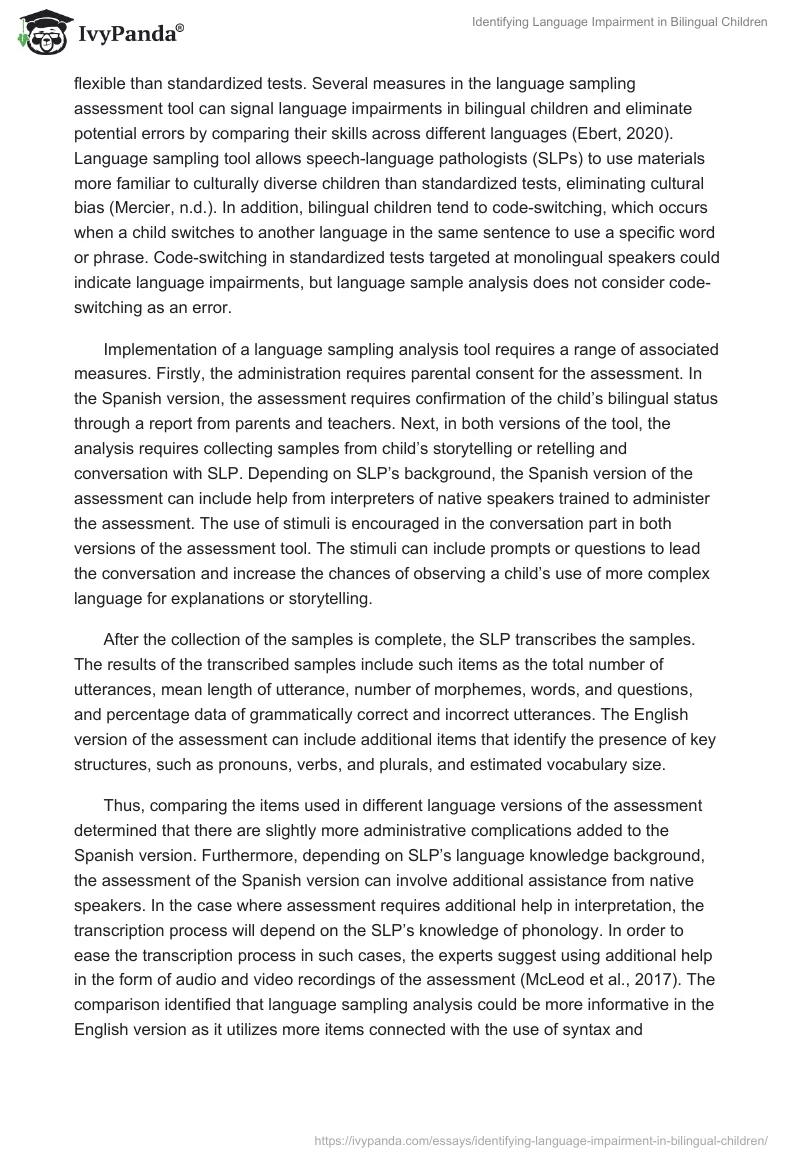 IvyPanda®

Identifying Language Impairment in Bilingual Children

flexible than standardized tests. Several measures in the language sampling assessment tool can signal language impairments in bilingual children and eliminate potential errors by comparing their skills across different languages (Ebert, 2020). Language sampling tool allows speech-language pathologists (SLPs) to use materials more familiar to culturally diverse children than standardized tests, eliminating cultural bias (Mercier, n.d.). In addition, bilingual children tend to code-switching, which occurs when a child switches to another language in the same sentence to use a specific word or phrase. Code-switching in standardized tests targeted at monolingual speakers could indicate language impairments, but language sample analysis does not consider code-switching as an error.

Implementation of a language sampling analysis tool requires a range of associated measures. Firstly, the administration requires parental consent for the assessment. In the Spanish version, the assessment requires confirmation of the child's bilingual status through a report from parents and teachers. Next, in both versions of the tool, the analysis requires collecting samples from child's storytelling or retelling and conversation with SLP. Depending on SLP's background, the Spanish version of the assessment can include help from interpreters of native speakers trained to administer the assessment. The use of stimuli is encouraged in the conversation part in both versions of the assessment tool. The stimuli can include prompts or questions to lead the conversation and increase the chances of observing a child's use of more complex language for explanations or storytelling.

After the collection of the samples is complete, the SLP transcribes the samples. The results of the transcribed samples include such items as the total number of utterances, mean length of utterance, number of morphemes, words, and questions, and percentage data of grammatically correct and incorrect utterances. The English version of the assessment can include additional items that identify the presence of key structures, such as pronouns, verbs, and plurals, and estimated vocabulary size.

Thus, comparing the items used in different language versions of the assessment determined that there are slightly more administrative complications added to the Spanish version. Furthermore, depending on SLP's language knowledge background, the assessment of the Spanish version can involve additional assistance from native speakers. In the case where assessment requires additional help in interpretation, the transcription process will depend on the SLP's knowledge of phonology. In order to ease the transcription process in such cases, the experts suggest using additional help in the form of audio and video recordings of the assessment (McLeod et al., 2017). The comparison identified that language sampling analysis could be more informative in the English version as it utilizes more items connected with the use of syntax and

https://ivypanda.com/essays/identifying-language-impairment-in-bilingual-children/